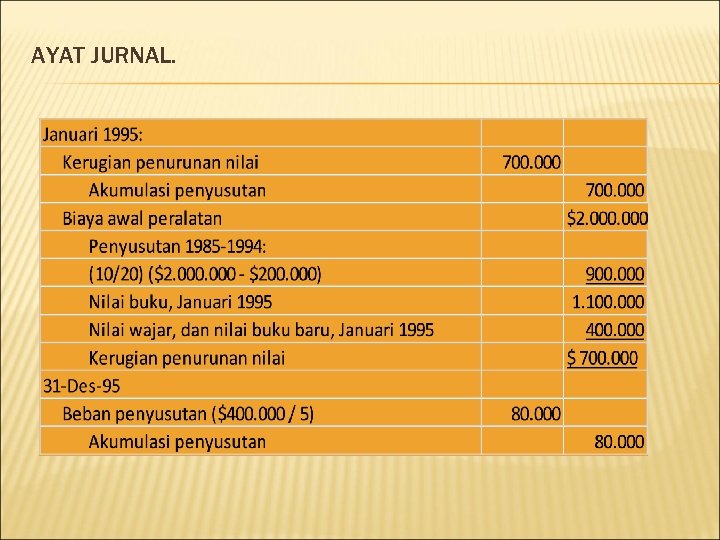 AYAT JURNAL.

| Januari 1995: | | |
|---|---|---|
| Kerugian penurunan nilai | 700.000 | |
| Akumulasi penyusutan | | 700.000 |
| Biaya awal peralatan | | \$2.000.000 |
| Penyusutan 1985-1994: | | |
| (10/20) (\$2.000.000 - \$200.000) | | 900.000 |
| Nilai buku, Januari 1995 | | 1.100.000 |
| Nilai wajar, dan nilai buku baru, Januari 1995 | | 400.000 |
| Kerugian penurunan nilai | | \$ 700.000 |
| 31-Des-95 | | |
| Beban penyusutan (\$400.000 / 5) | 80.000 | |
| Akumulasi penyusutan | | 80.000 |